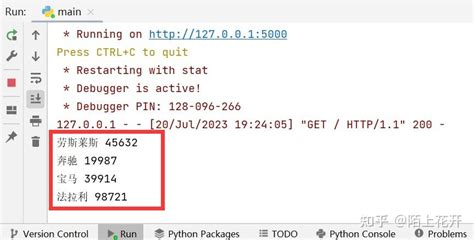 Run: main ×

* Running on http://127.0.0.1:5000
Press CTRL+C to quit
* Restarting with stat
* Debugger is active!
* Debugger PIN: 128-096-266
127.0.0.1 - - [20/Jul/2023 19:24:05] "GET / HTTP/1.1" 200 -
劳斯莱斯 45632
奔驰 19987
宝马 39914
法拉利 98721

知乎 @陌上花开

Version Control Run Python Packages TODO Python Console Problems